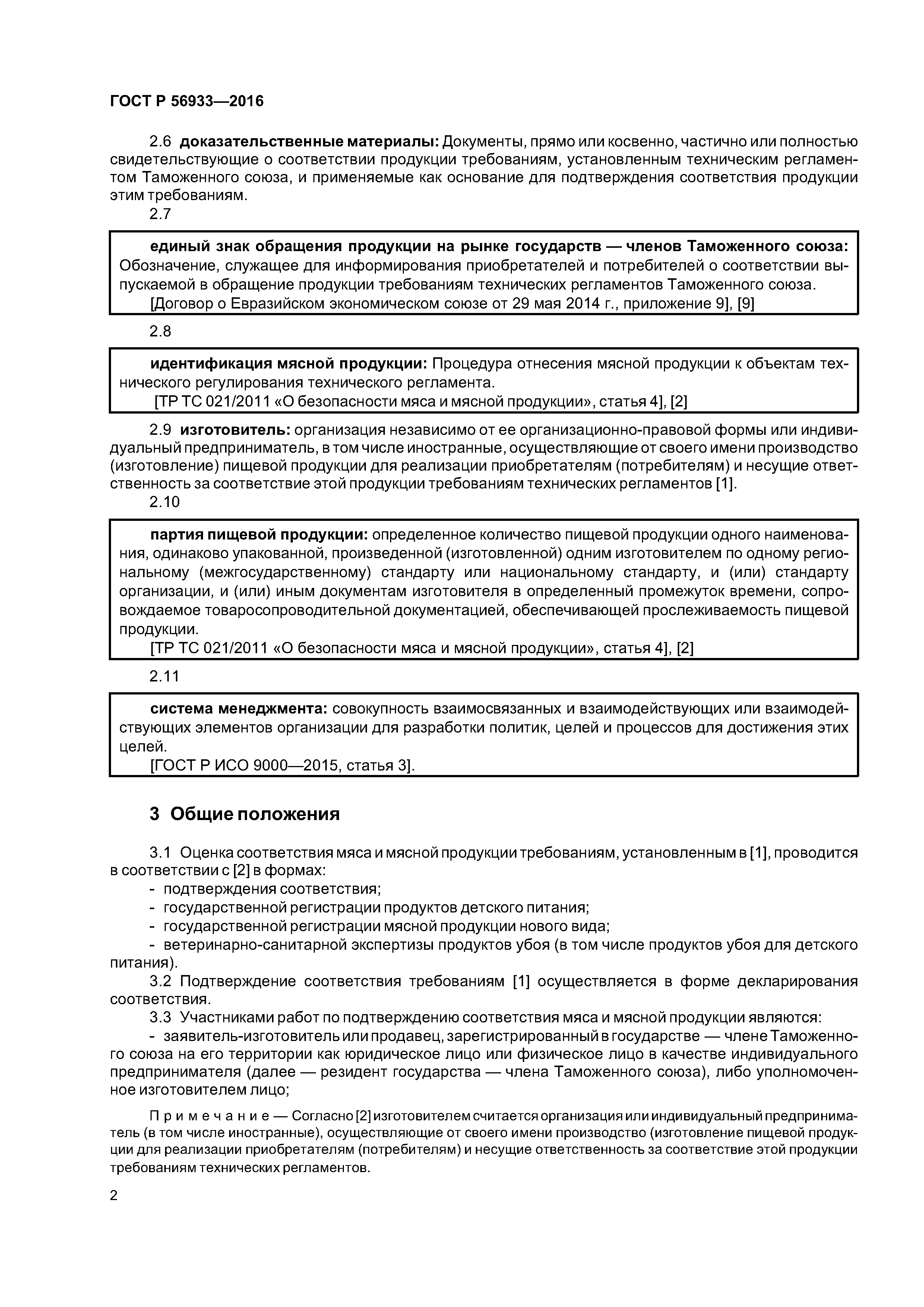 ГОСТ Р 56933—2016

2.6 доказательственные материалы: Документы, прямо или косвенно, частично или полностью свидетельствующие о соответствии продукции требованиям, установленным техническим регламентом Таможенного союза, и применяемые как основание для подтверждения соответствия продукции этим требованиям.

2.7

единый знак обращения продукции на рынке государств — членов Таможенного союза: Обозначение, служащее для информирования приобретателей и потребителей о соответствии выпускаемой в обращение продукции требованиям технических регламентов Таможенного союза.
[Договор о Евразийском экономическом союзе от 29 мая 2014 г., приложение 9], [9]

2.8

идентификация мясной продукции: Процедура отнесения мясной продукции к объектам технического регулирования технического регламента.
[ТР ТС 021/2011 «О безопасности мяса и мясной продукции», статья 4], [2]

2.9 изготовитель: организация независимо от ее организационно-правовой формы или индивидуальный предприниматель, в том числе иностранные, осуществляющие от своего имени производство (изготовление) пищевой продукции для реализации приобретателям (потребителям) и несущие ответственность за соответствие этой продукции требованиям технических регламентов [1].

2.10

партия пищевой продукции: определенное количество пищевой продукции одного наименования, одинаково упакованной, произведенной (изготовленной) одним изготовителем по одному региональному (межгосударственному) стандарту или национальному стандарту, и (или) стандарту организации, и (или) иным документам изготовителя в определенный промежуток времени, сопровождаемое товаросопроводительной документацией, обеспечивающей прослеживаемость пищевой продукции.
[ТР ТС 021/2011 «О безопасности мяса и мясной продукции», статья 4], [2]

2.11

система менеджмента: совокупность взаимосвязанных и взаимодействующих или взаимодействующих элементов организации для разработки политик, целей и процессов для достижения этих целей.
[ГОСТ Р ИСО 9000—2015, статья 3].

3 Общие положения

3.1 Оценка соответствия мяса и мясной продукции требованиям, установленным в [1], проводится в соответствии с [2] в формах:
- подтверждения соответствия;
- государственной регистрации продуктов детского питания;
- государственной регистрации мясной продукции нового вида;
- ветеринарно-санитарной экспертизы продуктов убоя (в том числе продуктов убоя для детского питания).
3.2 Подтверждение соответствия требованиям [1] осуществляется в форме декларирования соответствия.
3.3 Участниками работ по подтверждению соответствия мяса и мясной продукции являются:
- заявитель-изготовитель или продавец, зарегистрированный в государстве — члене Таможенного союза на его территории как юридическое лицо или физическое лицо в качестве индивидуального предпринимателя (далее — резидент государства — члена Таможенного союза), либо уполномоченное изготовителем лицо;

Примечание — Согласно [2] изготовителем считается организация или индивидуальный предприниматель (в том числе иностранные), осуществляющие от своего имени производство (изготовление пищевой продукции для реализации приобретателям (потребителям) и несущие ответственность за соответствие этой продукции требованиям технических регламентов.

2